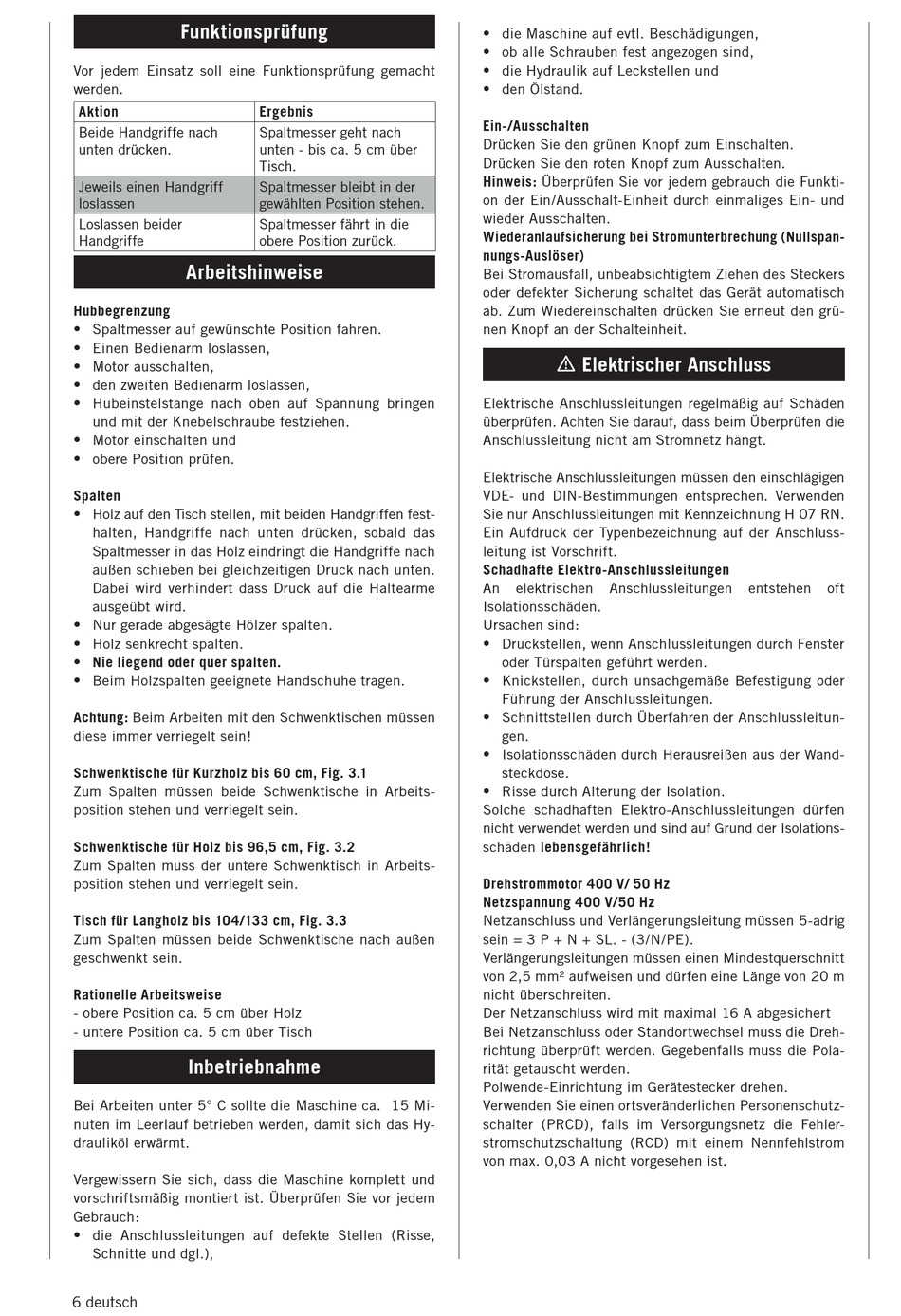 Funktionsprüfung

Vor jedem Einsatz soll eine Funktionsprüfung gemacht werden.

| Aktion | Ergebnis |
|---|---|
| Beide Handgriffe nach unten drücken. | Spaltmesser geht nach unten - bis ca. 5 cm über Tisch. |
| Jeweils einen Handgriff loslassen | Spaltmesser bleibt in der gewählten Position stehen. |
| Loslassen beider Handgriffe | Spaltmesser fährt in die obere Position zurück. |

Arbeitshinweise

Hubbegrenzung
• Spaltmesser auf gewünschte Position fahren.
• Einen Bedienarm loslassen,
• Motor ausschalten,
• den zweiten Bedienarm loslassen,
• Hubeinstelstange nach oben auf Spannung bringen und mit der Knebelschraube festziehen.
• Motor einschalten und
• obere Position prüfen.

Spalten
• Holz auf den Tisch stellen, mit beiden Handgriffen festhalten, Handgriffe nach unten drücken, sobald das Spaltmesser in das Holz eindringt die Handgriffe nach außen schieben bei gleichzeitigen Druck nach unten. Dabei wird verhindert dass Druck auf die Haltearme ausgeübt wird.
• Nur gerade abgesägte Hölzer spalten.
• Holz senkrecht spalten.
• Nie liegend oder quer spalten.
• Beim Holzspalten geeignete Handschuhe tragen.

Achtung: Beim Arbeiten mit den Schwenktischen müssen diese immer verriegelt sein!

Schwenktische für Kurzholz bis 60 cm, Fig. 3.1
Zum Spalten müssen beide Schwenktische in Arbeitsposition stehen und verriegelt sein.

Schwenktische für Holz bis 96,5 cm, Fig. 3.2
Zum Spalten muss der untere Schwenktisch in Arbeitsposition stehen und verriegelt sein.

Tisch für Langholz bis 104/133 cm, Fig. 3.3
Zum Spalten müssen beide Schwenktische nach außen geschwenkt sein.

Rationelle Arbeitsweise
- obere Position ca. 5 cm über Holz
- untere Position ca. 5 cm über Tisch

Inbetriebnahme

Bei Arbeiten unter 5° C sollte die Maschine ca. 15 Minuten im Leerlauf betrieben werden, damit sich das Hydrauliköl erwärmt.

Vergewissern Sie sich, dass die Maschine komplett und vorschriftsmäßig montiert ist. Überprüfen Sie vor jedem Gebrauch:
• die Anschlussleitungen auf defekte Stellen (Risse, Schnitte und dgl.),
• die Maschine auf evtl. Beschädigungen,
• ob alle Schrauben fest angezogen sind,
• die Hydraulik auf Leckstellen und
• den Ölstand.

Ein-/Ausschalten
Drücken Sie den grünen Knopf zum Einschalten.
Drücken Sie den roten Knopf zum Ausschalten.
Hinweis: Überprüfen Sie vor jedem gebrauch die Funktion der Ein/Ausschalt-Einheit durch einmaliges Ein- und wieder Ausschalten.
Wiederanlaufsicherung bei Stromunterbrechung (Nullspannungs-Auslöser)
Bei Stromausfall, unbeabsichtigtem Ziehen des Steckers oder defekter Sicherung schaltet das Gerät automatisch ab. Zum Wiedereinschalten drücken Sie erneut den grünen Knopf an der Schalteinheit.

⚠ Elektrischer Anschluss

Elektrische Anschlussleitungen regelmäßig auf Schäden überprüfen. Achten Sie darauf, dass beim Überprüfen die Anschlussleitung nicht am Stromnetz hängt.

Elektrische Anschlussleitungen müssen den einschlägigen VDE- und DIN-Bestimmungen entsprechen. Verwenden Sie nur Anschlussleitungen mit Kennzeichnung H 07 RN. Ein Aufdruck der Typenbezeichnung auf der Anschlussleitung ist Vorschrift.
Schadhafte Elektro-Anschlussleitungen
An elektrischen Anschlussleitungen entstehen oft Isolationsschäden.
Ursachen sind:
• Druckstellen, wenn Anschlussleitungen durch Fenster oder Türspalten geführt werden.
• Knickstellen, durch unsachgemäße Befestigung oder Führung der Anschlussleitungen.
• Schnittstellen durch Überfahren der Anschlussleitungen.
• Isolationsschäden durch Herausreißen aus der Wandsteckdose.
• Risse durch Alterung der Isolation.
Solche schadhaften Elektro-Anschlussleitungen dürfen nicht verwendet werden und sind auf Grund der Isolationsschäden lebensgefährlich!

Drehstrommotor 400 V/ 50 Hz
Netzspannung 400 V/50 Hz
Netzanschluss und Verlängerungsleitung müssen 5-adrig sein = 3 P + N + SL. - (3/N/PE).
Verlängerungsleitungen müssen einen Mindestquerschnitt von 2,5 mm² aufweisen und dürfen eine Länge von 20 m nicht überschreiten.
Der Netzanschluss wird mit maximal 16 A abgesichert
Bei Netzanschluss oder Standortwechsel muss die Drehrichtung überprüft werden. Gegebenfalls muss die Polarität getauscht werden.
Polwende-Einrichtung im Gerätestecker drehen.
Verwenden Sie einen ortsveränderlichen Personenschutzschalter (PRCD), falls im Versorgungsnetz die Fehlerstromschutzschaltung (RCD) mit einem Nennfehlstrom von max. 0,03 A nicht vorgesehen ist.

6 deutsch